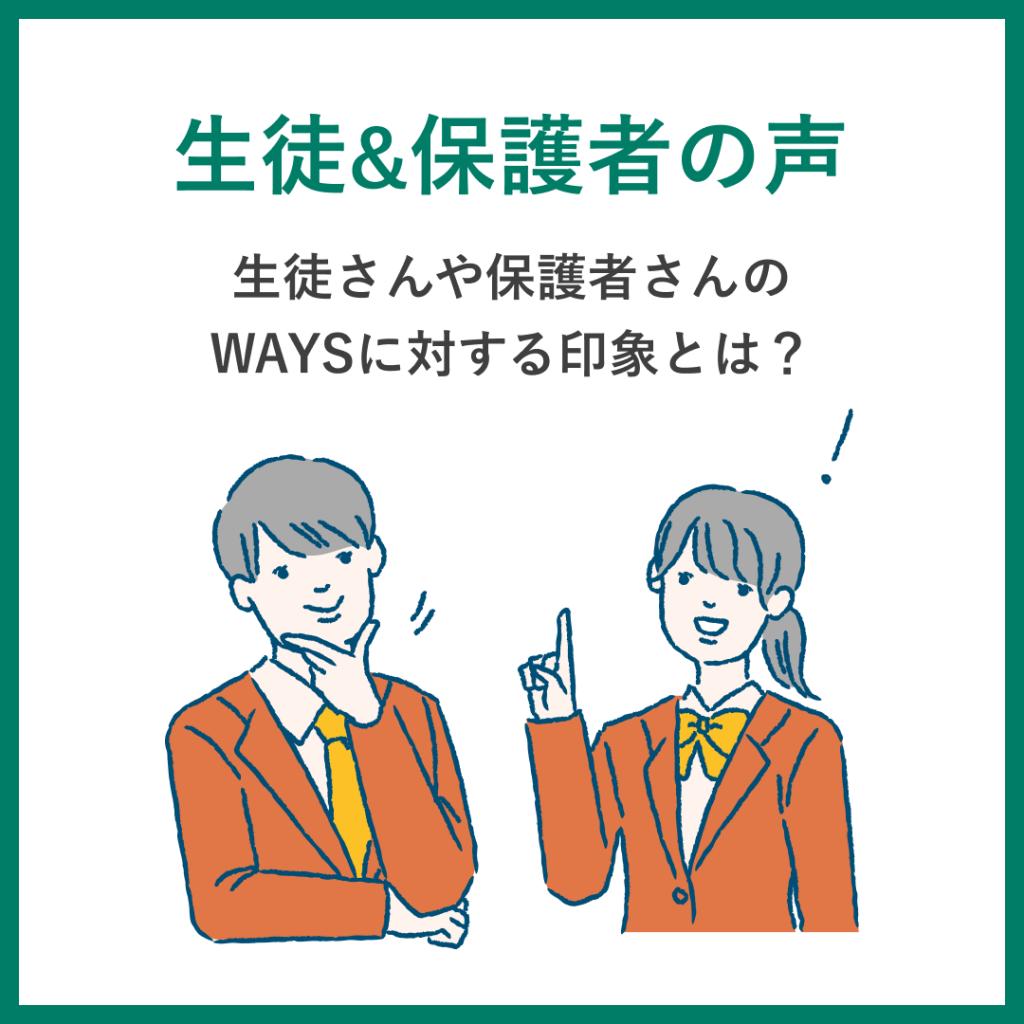 生徒&保護者の声

生徒さんや保護者さんの
WAYSに対する印象とは？